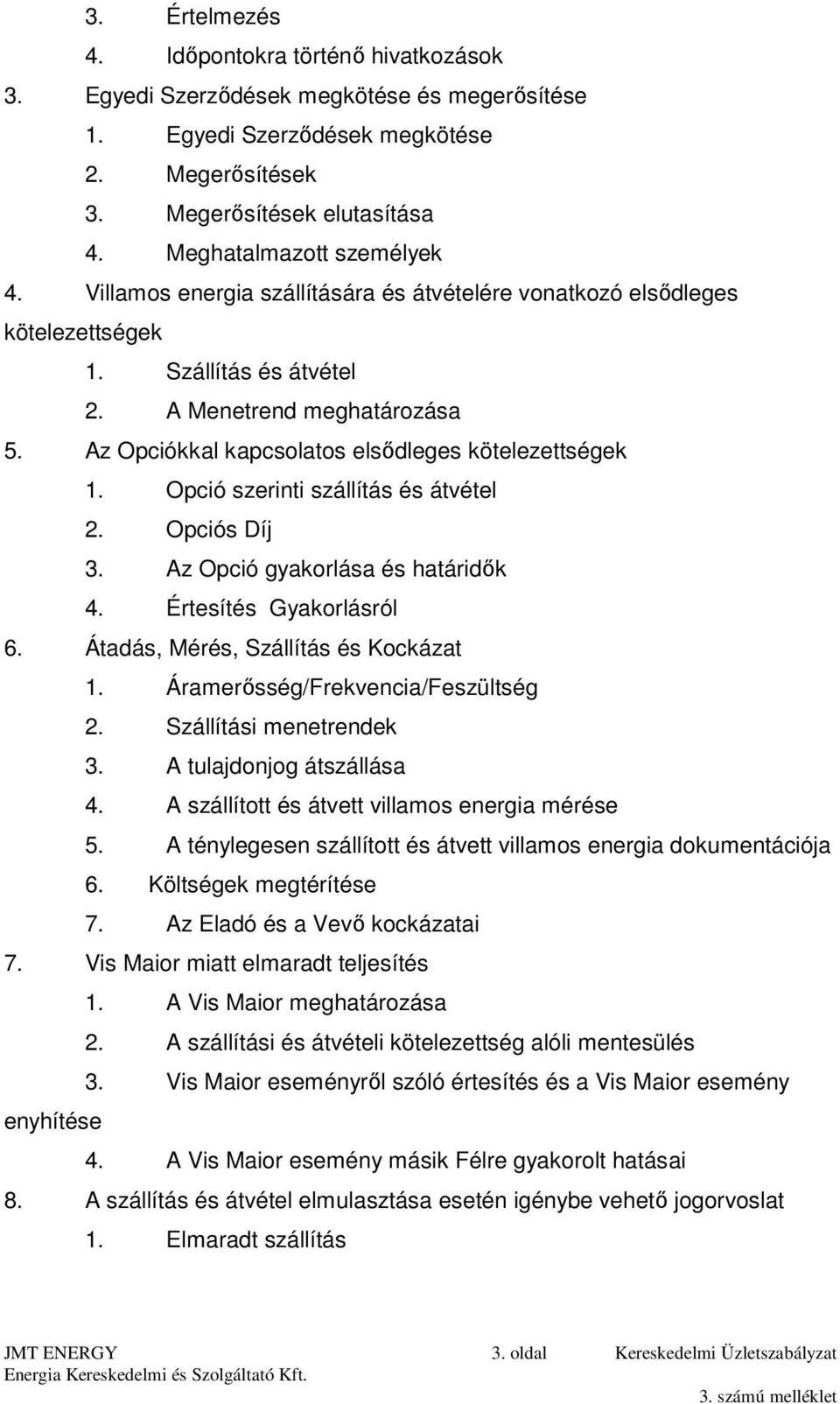 3. Értelmezés
4. Időpontokra történő hivatkozások
3. Egyedi Szerződések megkötése és megerősítése
1. Egyedi Szerződések megkötése
2. Megerősítések
3. Megerősítések elutasítása
4. Meghatalmazott személyek
4. Villamos energia szállítására és átvételére vonatkozó elsődleges kötelezettségek
1. Szállítás és átvétel
2. A Menetrend meghatározása
5. Az Opciókkal kapcsolatos elsődleges kötelezettségek
1. Opció szerinti szállítás és átvétel
2. Opciós Díj
3. Az Opció gyakorlása és határidők
4. Értesítés Gyakorlásról
6. Átadás, Mérés, Szállítás és Kockázat
1. Áramerősség/Frekvencia/Feszültség
2. Szállítási menetrendek
3. A tulajdonjog átszállása
4. A szállított és átvett villamos energia mérése
5. A ténylegesen szállított és átvett villamos energia dokumentációja
6. Költségek megtérítése
7. Az Eladó és a Vevő kockázatai
7. Vis Maior miatt elmaradt teljesítés
1. A Vis Maior meghatározása
2. A szállítási és átvételi kötelezettség alóli mentesülés
3. Vis Maior eseményről szóló értesítés és a Vis Maior esemény enyhítése
4. A Vis Maior esemény másik Félre gyakorolt hatásai
8. A szállítás és átvétel elmulasztása esetén igénybe vehető jogorvoslat
1. Elmaradt szállítás

JMT ENERGY
Energia Kereskedelmi és Szolgáltató Kft.
3. oldal
Kereskedelmi Üzletszabályzat
3. számú melléklet